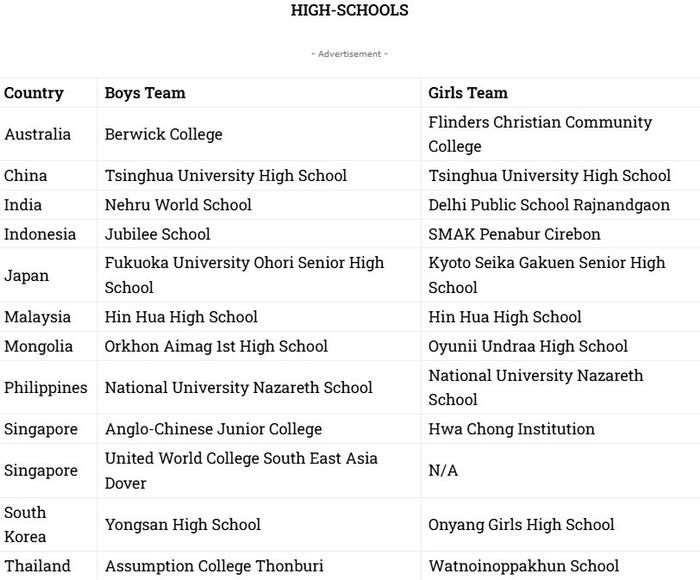 HIGH-SCHOOLS

- Advertisement -

| Country | Boys Team | Girls Team |
|---|---|---|
| Australia | Berwick College | Flinders Christian Community College |
| China | Tsinghua University High School | Tsinghua University High School |
| India | Nehru World School | Delhi Public School Rajnandgaon |
| Indonesia | Jubilee School | SMAK Penabur Cirebon |
| Japan | Fukuoka University Ohori Senior High School | Kyoto Seika Gakuen Senior High School |
| Malaysia | Hin Hua High School | Hin Hua High School |
| Mongolia | Orkhon Aimag 1st High School | Oyunii Undraa High School |
| Philippines | National University Nazareth School | National University Nazareth School |
| Singapore | Anglo-Chinese Junior College | Hwa Chong Institution |
| Singapore | United World College South East Asia Dover | N/A |
| South Korea | Yongsan High School | Onyang Girls High School |
| Thailand | Assumption College Thonburi | Watnoinoppakhun School |